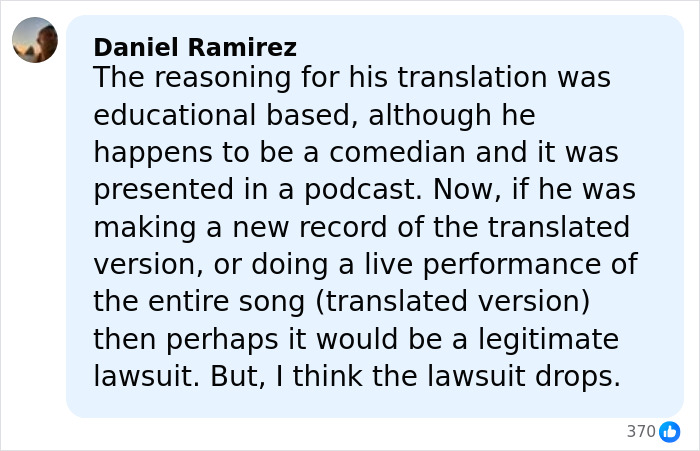 Daniel Ramirez
The reasoning for his translation was educational based, although he happens to be a comedian and it was presented in a podcast. Now, if he was making a new record of the translated version, or doing a live performance of the entire song (translated version) then perhaps it would be a legitimate lawsuit. But, I think the lawsuit drops.

370